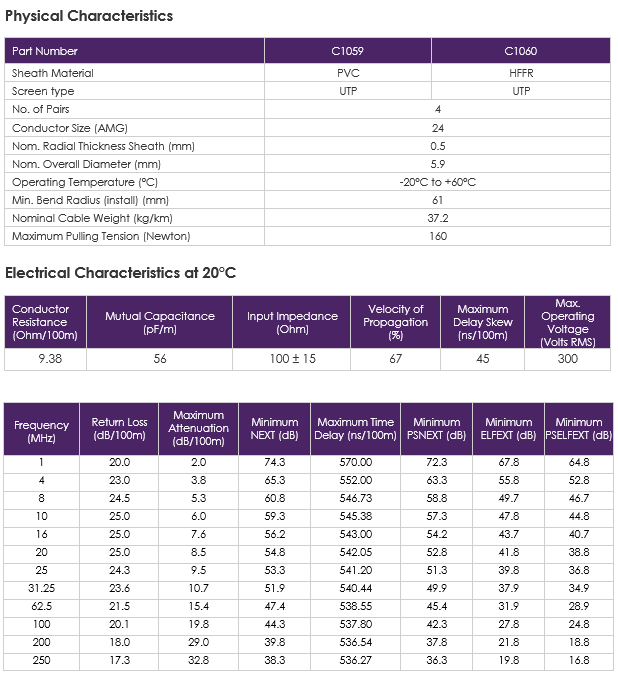 Physical Characteristics

| Part Number | C1059 | C1060 |
|---|---|---|
| Sheath Material | PVC | HFFR |
| Screen type | UTP | UTP |
| No. of Pairs | 4 | |
| Conductor Size (AMG) | 24 | |
| Nom. Radial Thickness Sheath (mm) | 0.5 | |
| Nom. Overall Diameter (mm) | 5.9 | |
| Operating Temperature (°C) | -20°C to +60°C | |
| Min. Bend Radius (install) (mm) | 61 | |
| Nominal Cable Weight (kg/km) | 37.2 | |
| Maximum Pulling Tension (Newton) | 160 | |

Electrical Characteristics at 20°C

| Conductor Resistance (Ohm/100m) | Mutual Capacitance (pF/m) | Input Impedance (Ohm) | Velocity of Propagation (%) | Maximum Delay Skew (ns/100m) | Max. Operating Voltage (Volts RMS) |
|---|---|---|---|---|---|
| 9.38 | 56 | 100 ± 15 | 67 | 45 | 300 |

| Frequency (MHz) | Return Loss (dB/100m) | Maximum Attenuation (dB/100m) | Minimum NEXT (dB) | Maximum Time Delay (ns/100m) | Minimum PSNEXT (dB) | Minimum ELFEXT (dB) | Minimum PSELFEXT (dB) |
|---|---|---|---|---|---|---|---|
| 1 | 20.0 | 2.0 | 74.3 | 570.00 | 72.3 | 67.8 | 64.8 |
| 4 | 23.0 | 3.8 | 65.3 | 552.00 | 63.3 | 55.8 | 52.8 |
| 8 | 24.5 | 5.3 | 60.8 | 546.73 | 58.8 | 49.7 | 46.7 |
| 10 | 25.0 | 6.0 | 59.3 | 545.38 | 57.3 | 47.8 | 44.8 |
| 16 | 25.0 | 7.6 | 56.2 | 543.00 | 54.2 | 43.7 | 40.7 |
| 20 | 25.0 | 8.5 | 54.8 | 542.05 | 52.8 | 41.8 | 38.8 |
| 25 | 24.3 | 9.5 | 53.3 | 541.20 | 51.3 | 39.8 | 36.8 |
| 31.25 | 23.6 | 10.7 | 51.9 | 540.44 | 49.9 | 37.9 | 34.9 |
| 62.5 | 21.5 | 15.4 | 47.4 | 538.55 | 45.4 | 31.9 | 28.9 |
| 100 | 20.1 | 19.8 | 44.3 | 537.80 | 42.3 | 27.8 | 24.8 |
| 200 | 18.0 | 29.0 | 39.8 | 536.54 | 37.8 | 21.8 | 18.8 |
| 250 | 17.3 | 32.8 | 38.3 | 536.27 | 36.3 | 19.8 | 16.8 |